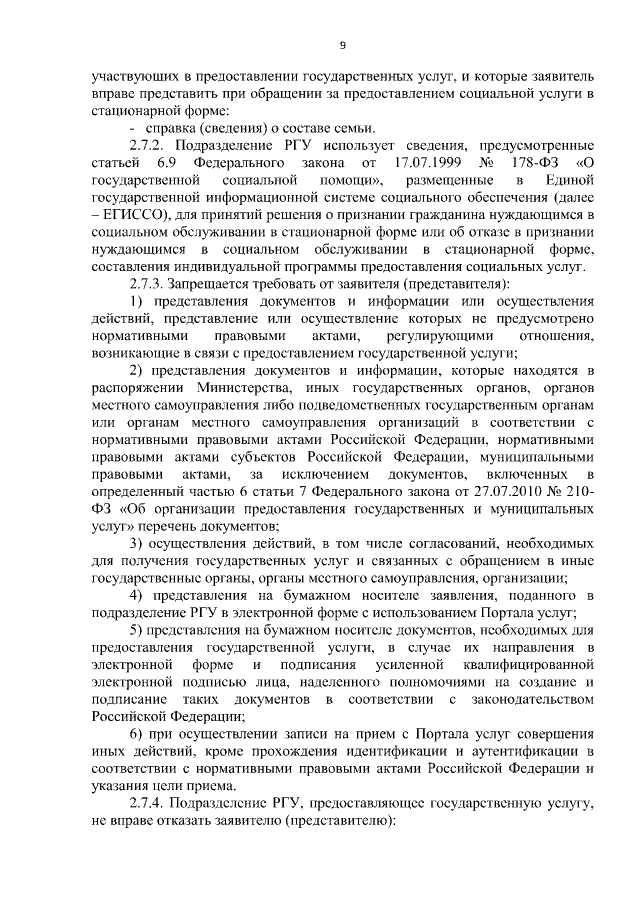 9

участвующих в предоставлении государственных услуг, и которые заявитель вправе представить при обращении за предоставлением социальной услуги в стационарной форме:

- справка (сведения) о составе семьи.

2.7.2. Подразделение РГУ использует сведения, предусмотренные статьей 6.9 Федерального закона от 17.07.1999 № 178-ФЗ «О государственной социальной помощи», размещенные в Единой государственной информационной системе социального обеспечения (далее – ЕГИССО), для принятий решения о признании гражданина нуждающимся в социальном обслуживании в стационарной форме или об отказе в признании нуждающимся в социальном обслуживании в стационарной форме, составления индивидуальной программы предоставления социальных услуг.

2.7.3. Запрещается требовать от заявителя (представителя):

1) представления документов и информации или осуществления действий, представление или осуществление которых не предусмотрено нормативными правовыми актами, регулирующими отношения, возникающие в связи с предоставлением государственной услуги;

2) представления документов и информации, которые находятся в распоряжении Министерства, иных государственных органов, органов местного самоуправления либо подведомственных государственным органам или органам местного самоуправления организаций в соответствии с нормативными правовыми актами Российской Федерации, нормативными правовыми актами субъектов Российской Федерации, муниципальными правовыми актами, за исключением документов, включенных в определенный частью 6 статьи 7 Федерального закона от 27.07.2010 № 210-ФЗ «Об организации предоставления государственных и муниципальных услуг» перечень документов;

3) осуществления действий, в том числе согласований, необходимых для получения государственных услуг и связанных с обращением в иные государственные органы, органы местного самоуправления, организации;

4) представления на бумажном носителе заявления, поданного в подразделение РГУ в электронной форме с использованием Портала услуг;

5) представления на бумажном носителе документов, необходимых для предоставления государственной услуги, в случае их направления в электронной форме и подписания усиленной квалифицированной электронной подписью лица, наделенного полномочиями на создание и подписание таких документов в соответствии с законодательством Российской Федерации;

6) при осуществлении записи на прием с Портала услуг совершения иных действий, кроме прохождения идентификации и аутентификации в соответствии с нормативными правовыми актами Российской Федерации и указания цели приема.

2.7.4. Подразделение РГУ, предоставляющее государственную услугу, не вправе отказать заявителю (представителю):